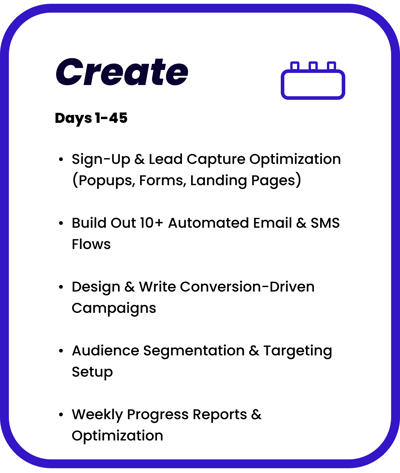 Create

Days 1-45

• Sign-Up & Lead Capture Optimization (Popups, Forms, Landing Pages)

• Build Out 10+ Automated Email & SMS Flows

• Design & Write Conversion-Driven Campaigns

• Audience Segmentation & Targeting Setup

• Weekly Progress Reports & Optimization